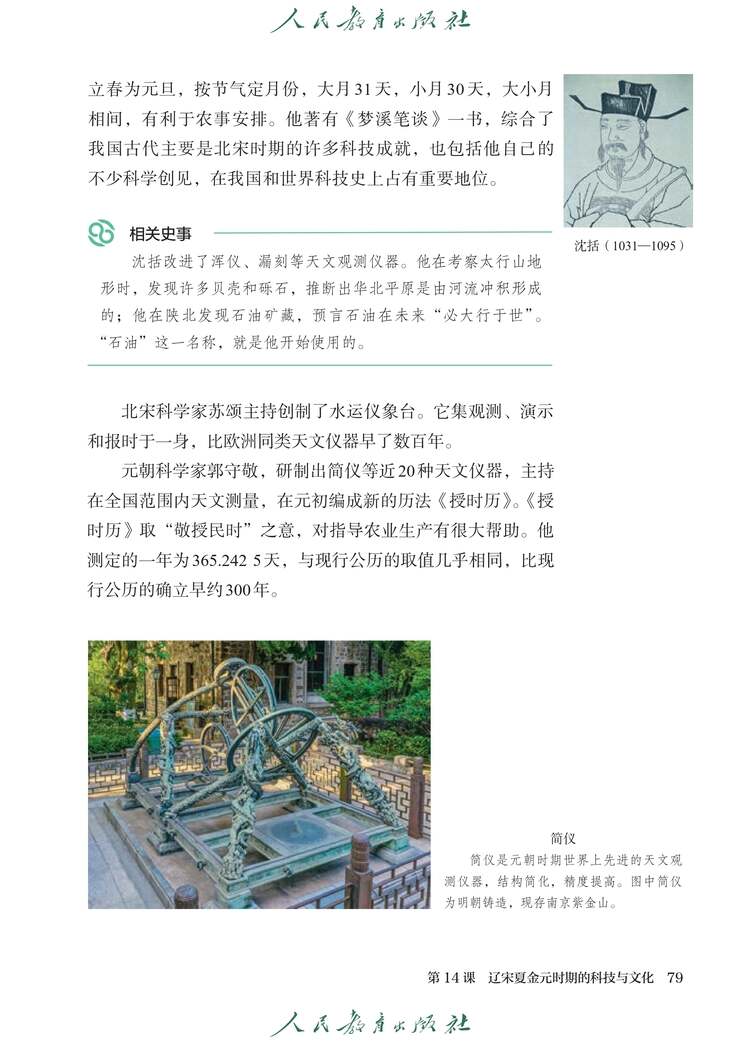 人民教育出版社

立春为元旦，按节气定月份，大月31天，小月30天，大小月相间，有利于农事安排。他著有《梦溪笔谈》一书，综合了我国古代主要是北宋时期的许多科技成就，也包括他自己的不少科学创见，在我国和世界科技史上占有重要地位。

沈括（1031—1095）

相关史事

沈括改进了浑仪、漏刻等天文观测仪器。他在考察太行山地形时，发现许多贝壳和砾石，推断出华北平原是由河流冲积形成的；他在陕北发现石油矿藏，预言石油在未来“必大行于世”。“石油”这一名称，就是他开始使用的。

北宋科学家苏颂主持创制了水运仪象台。它集观测、演示和报时于一身，比欧洲同类天文仪器早了数百年。

元朝科学家郭守敬，研制出简仪等近20种天文仪器，主持在全国范围内天文测量，在元初编成新的历法《授时历》。《授时历》取“敬授民时”之意，对指导农业生产有很大帮助。他测定的一年为365.242 5天，与现行公历的取值几乎相同，比现行公历的确立早约300年。

简仪

简仪是元朝时期世界上先进的天文观测仪器，结构简化，精度提高。图中简仪为明朝铸造，现存南京紫金山。

第14课　辽宋夏金元时期的科技与文化　79

人民教育出版社